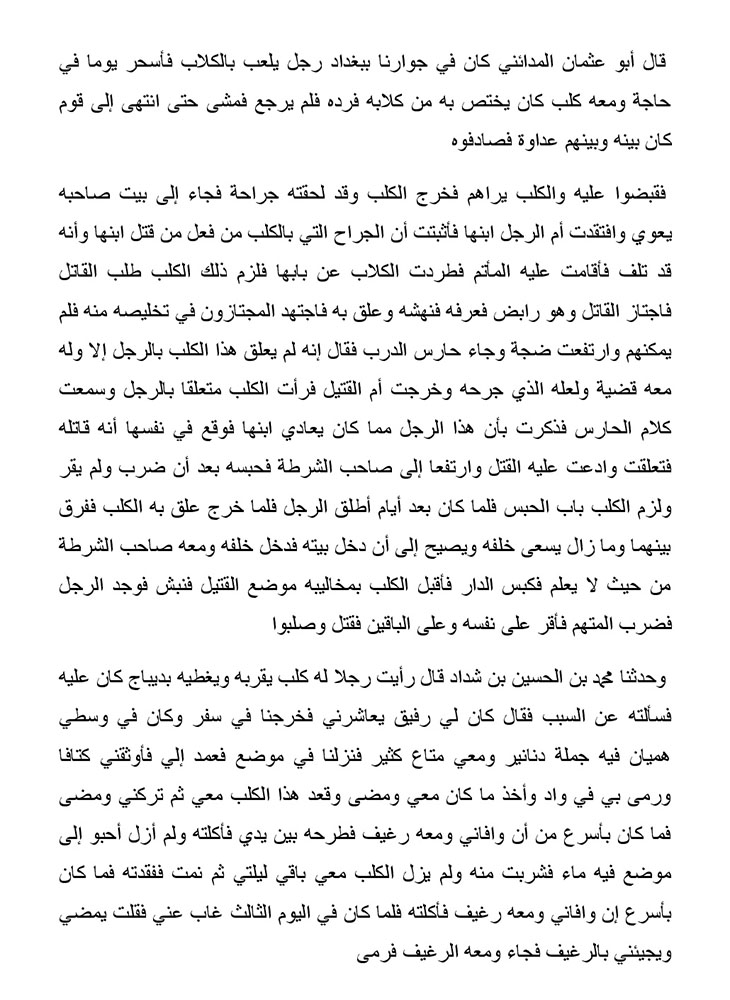 قال أبو عثمان المدائني كان في جوارنا ببغداد رجل يلعب بالكلاب فأسحر يوما في حاجة ومعه كلب كان يختص به من كلابه فرده فلم يرجع فمشى حتى انتهى إلى قوم كان بينه وبينهم عداوة فصادفوه

فقبضوا عليه والكلب يراهم فخرج الكلب وقد لحقته جراحة فجاء إلى بيت صاحبه يعوي وافتقدت أم الرجل ابنها فأثبتت أن الجراح التي بالكلب من فعل من قتل ابنها وأنه قد تلف فأقامت عليه المأتم فطردت الكلاب عن بابها فلزم ذلك الكلب طلب القاتل فاجتاز القاتل وهو رابض فعرفه فنهشه وعلق به فاجتهد المجتازون في تخليصه منه فلم يمكنهم وارتفعت ضجة وجاء حارس الدرب فقال إنه لم يعلق هذا الكلب بالرجل إلا وله معه قضية ولعله الذي جرحه وخرجت أم القتيل فرأت الكلب متعلقا بالرجل وسمعت كلام الحارس فذكرت بأن هذا الرجل مما كان يعادي ابنها فوقع في نفسها أنه قاتله فتعلقت وادعت عليه القتل وارتفعا إلى صاحب الشرطة فحبسه بعد أن ضرب ولم يقر ولزم الكلب باب الحبس فلما كان بعد أيام أطلق الرجل فلما خرج علق به الكلب ففرق بينهما وما زال يسعى خلفه ويصيح إلى أن دخل بيته فدخل خلفه ومعه صاحب الشرطة من حيث لا يعلم فكبس الدار فأقبل الكلب بمخالبيه موضع القتيل فنبش فوجد الرجل فضرب المتهم فأقر على نفسه وعلى الباقين فقتل وصلبوا

وحدثنا محمد بن الحسين بن شداد قال رأيت رجلا له كلب يقربه ويغطيه بديباج كان عليه فسألته عن السبب فقال كان لي رفيق يعاشرني فخرجنا في سفر وكان في وسطي هميان فيه جملة دنانير ومعي متاع كثير فنزلنا في موضع فعمد إلي فأوثقني كتافا ورمى بي في واد وأخذ ما كان معي ومضى وقعد هذا الكلب معي ثم تركني ومضى فما كان بأسرع من أن وافاني ومعه رغيف فطرحه بين يدي فأكلته ولم أزل أحبو إلى موضع فيه ماء فشربت منه ولم يزل الكلب معي باقي ليلتي ثم نمت ففقدته فما كان بأسرع إن وافاني ومعه رغيف فأكلته فلما كان في اليوم الثالث غاب عني فقلت يمضي ويجيئني بالرغيف فجاء ومعه الرغيف فرمى